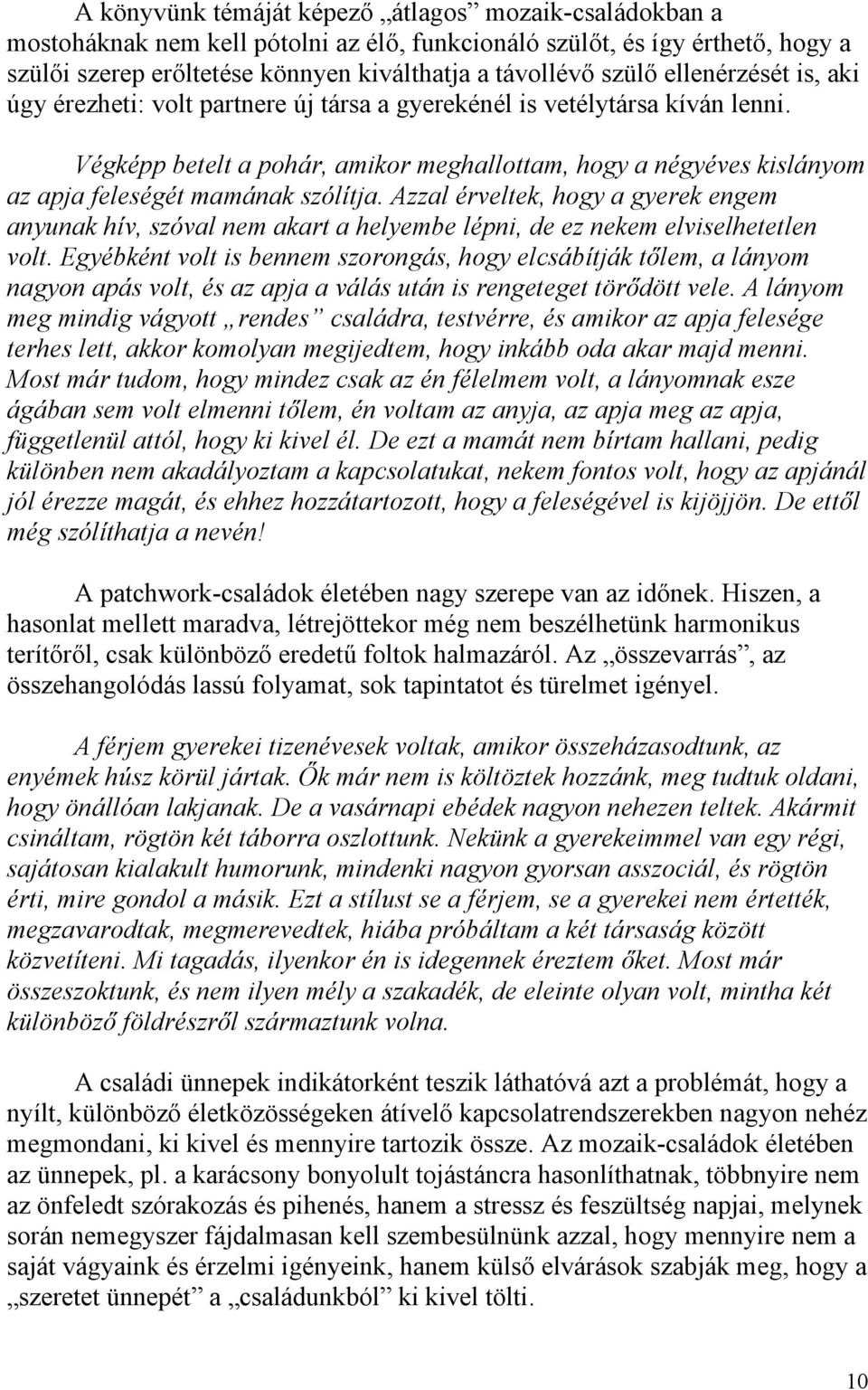 A könyvünk témáját képező „átlagos” mozaik-családokban a mostoháknak nem kell pótolni az élő, funkcionáló szülőt, és így érthető, hogy a szülői szerep erőltetése könnyen kiválthatja a távollévő szülő ellenérzését is, aki úgy érezheti: volt partnere új társa a gyerekénél is vetélytársa kíván lenni.

Végképp betelt a pohár, amikor meghallottam, hogy a négyéves kislányom az apja feleségét mamának szólítja. Azzal érveltek, hogy a gyerek engem anyunak hív, szóval nem akart a helyembe lépni, de ez nekem elviselhetetlen volt. Egyébként volt is bennem szorongás, hogy elcsábítják tőlem, a lányom nagyon apás volt, és az apja a válás után is rengeteget törődött vele. A lányom meg mindig vágyott „rendes” családra, testvérre, és amikor az apja felesége terhes lett, akkor komolyan megijedtem, hogy inkább oda akar majd menni. Most már tudom, hogy mindez csak az én félelmem volt, a lányomnak esze ágában sem volt elmenni tőlem, én voltam az anyja, az apja meg az apja, függetlenül attól, hogy ki kivel él. De ezt a mamát nem bírtam hallani, pedig különben nem akadályoztam a kapcsolatukat, nekem fontos volt, hogy az apjánál jól érezze magát, és ehhez hozzátartozott, hogy a feleségével is kijöjjön. De ettől még szólíthatja a nevén!

A patchwork-családok életében nagy szerepe van az időnek. Hiszen, a hasonlat mellett maradva, létrejöttekor még nem beszélhetünk harmonikus terítőről, csak különböző eredetű foltok halmazáról. Az „összevarrás”, az összehangolódás lassú folyamat, sok tapintatot és türelmet igényel.

A férjem gyerekei tizenévesek voltak, amikor összeházasodtunk, az enyémek húsz körül jártak. Ők már nem is költöztek hozzánk, meg tudtuk oldani, hogy önállóan lakjanak. De a vasárnapi ebédek nagyon nehezen teltek. Akármit csináltam, rögtön két táborra oszlottunk. Nekünk a gyerekeimmel van egy régi, sajátosan kialakult humorunk, mindenki nagyon gyorsan asszociál, és rögtön érti, mire gondol a másik. Ezt a stílust se a férjem, se a gyerekei nem értették, megzavarodtak, megmerevedtek, hiába próbáltam a két társaság között közvetíteni. Mi tagadás, ilyenkor én is idegennek éreztem őket. Most már összeszoktunk, és nem ilyen mély a szakadék, de eleinte olyan volt, mintha két különböző földrészről származtunk volna.

A családi ünnepek indikátorként teszik láthatóvá azt a problémát, hogy a nyílt, különböző életközösségeken átívelő kapcsolatrendszerekben nagyon nehéz megmondani, ki kivel és mennyire tartozik össze. Az mozaik-családok életében az ünnepek, pl. a karácsony bonyolult tojástáncra hasonlíthatnak, többnyire nem az önfeledt szórakozás és pihenés, hanem a stressz és feszültség napjai, melynek során nemegyszer fájdalmasan kell szembesülnünk azzal, hogy mennyire nem a saját vágyaink és érzelmi igényeink, hanem külső elvárások szabják meg, hogy a „szeretet ünnepét” a „családunkból” ki kivel tölti.

10